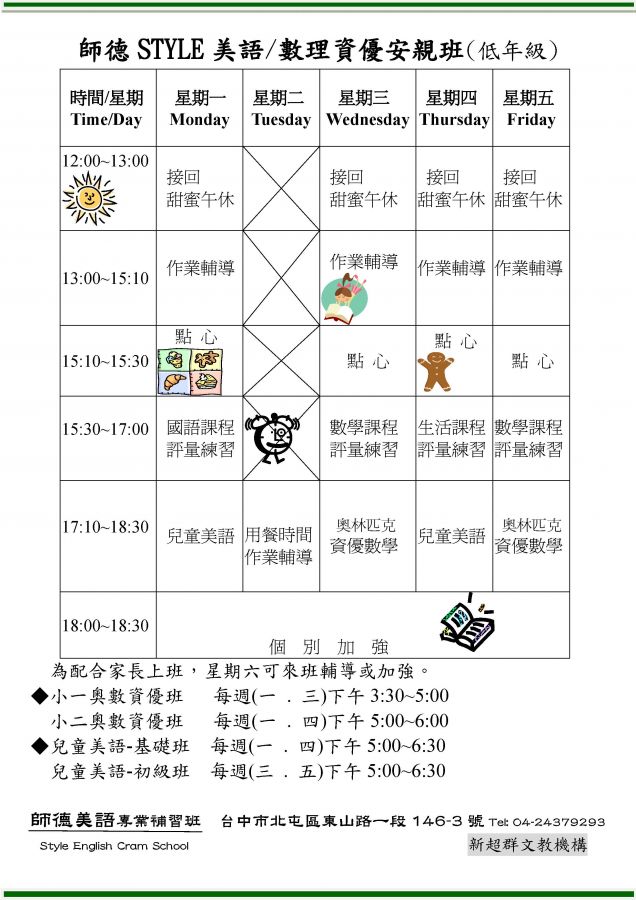 師德 STYLE 美語/數理資優安親班(低年級)

| 時間/星期 Time/Day | 星期一 Monday | 星期二 Tuesday | 星期三 Wednesday | 星期四 Thursday | 星期五 Friday |
|---|---|---|---|---|---|
| 12:00~13:00 | 接回 甜蜜午休 | | 接回 甜蜜午休 | 接回 甜蜜午休 | 接回 甜蜜午休 |
| 13:00~15:10 | 作業輔導 | | 作業輔導 | 作業輔導 | 作業輔導 |
| 15:10~15:30 | 點心 | | 點心 | 點心 | 點心 |
| 15:30~17:00 | 國語課程 評量練習 | | 數學課程 評量練習 | 生活課程 評量練習 | 數學課程 評量練習 |
| 17:10~18:30 | 兒童美語 | 用餐時間 作業輔導 | 奧林匹克 資優數學 | 兒童美語 | 奧林匹克 資優數學 |
| 18:00~18:30 | 個別加強 | | | | |

為配合家長上班,星期六可來班輔導或加強。
◆小一奧數資優班 每週(一.三)下午 3:30~5:00
小二奧數資優班 每週(一.四)下午 5:00~6:00
◆兒童美語-基礎班 每週(一.四)下午 5:00~6:30
兒童美語-初級班 每週(三.五)下午 5:00~6:30

師德美語專業補習班 台中市北屯區東山路一段 146-3 號 Tel: 04-24379293
Style English Cram School
新超群文教機構